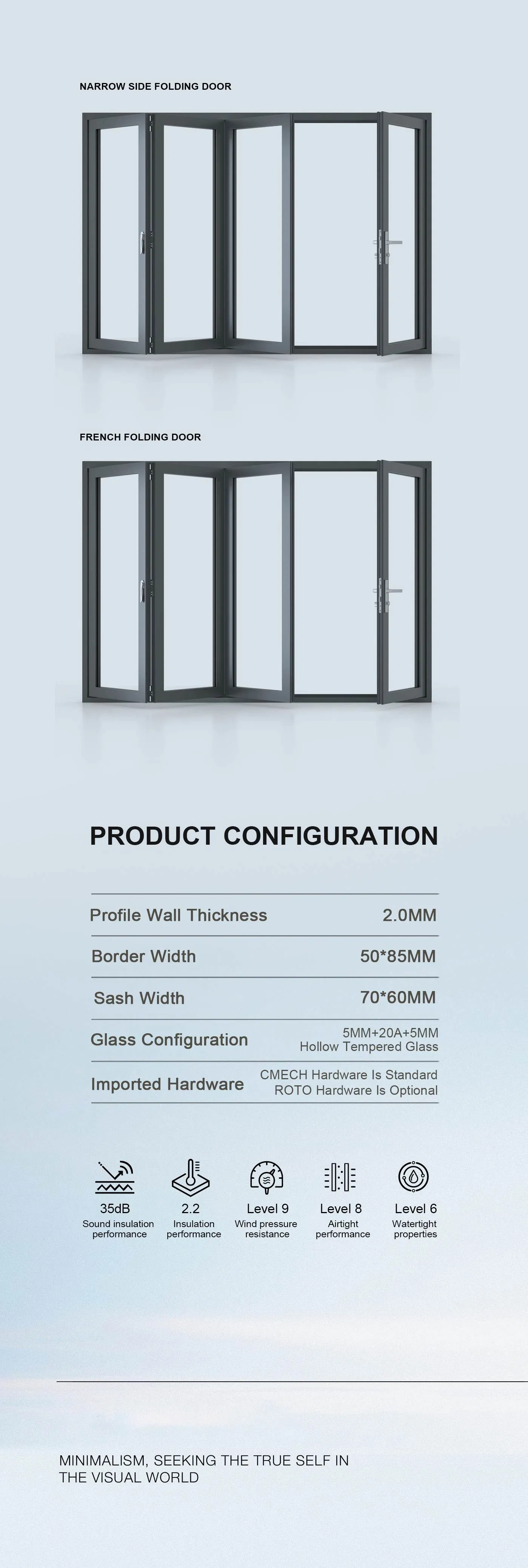 NARROW SIDE FOLDING DOOR

FRENCH FOLDING DOOR

PRODUCT CONFIGURATION

| Profile Wall Thickness | 2.0MM |
|---|---|
| Border Width | 50*85MM |
| Sash Width | 70*60MM |
| Glass Configuration | 5MM+20A+5MM Hollow Tempered Glass |
| Imported Hardware | CMECH Hardware Is Standard ROTO Hardware Is Optional |

35dB
Sound insulation performance

2.2
Insulation performance

Level 9
Wind pressure resistance

Level 8
Airtight performance

Level 6
Watertight properties

MINIMALISM, SEEKING THE TRUE SELF IN THE VISUAL WORLD